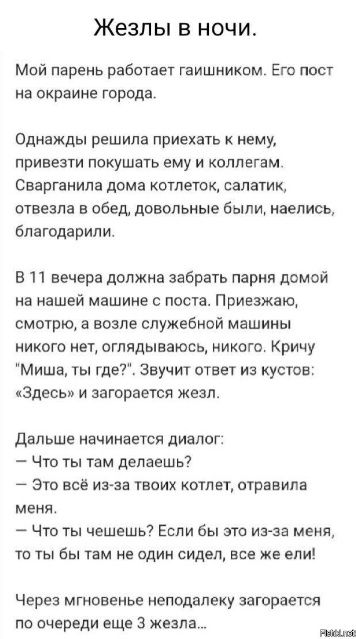 Жезлы в ночи.

Мой парень работает гаишником. Его пост на окраине города.

Однажды решила приехать к нему, привезти покушать ему и коллегам. Сварганила дома котлеток, салатик, отвезла в обед, довольные были, наелись, благодарили.

В 11 вечера должна забрать парня домой на нашей машине с поста. Приезжаю, смотрю, а возле служебной машины никого нет, оглядываюсь, никого. Кричу "Миша, ты где?". Звучит ответ из кустов: «Здесь» и загорается жезл.

Дальше начинается диалог:
— Что ты там делаешь?
— Это всё из-за твоих котлет, отравила меня.
— Что ты чешешь? Если бы это из-за меня, то ты бы там не один сидел, все же ели!

Через мгновенье неподалеку загорается по очереди еще 3 жезла...

Fishki.net